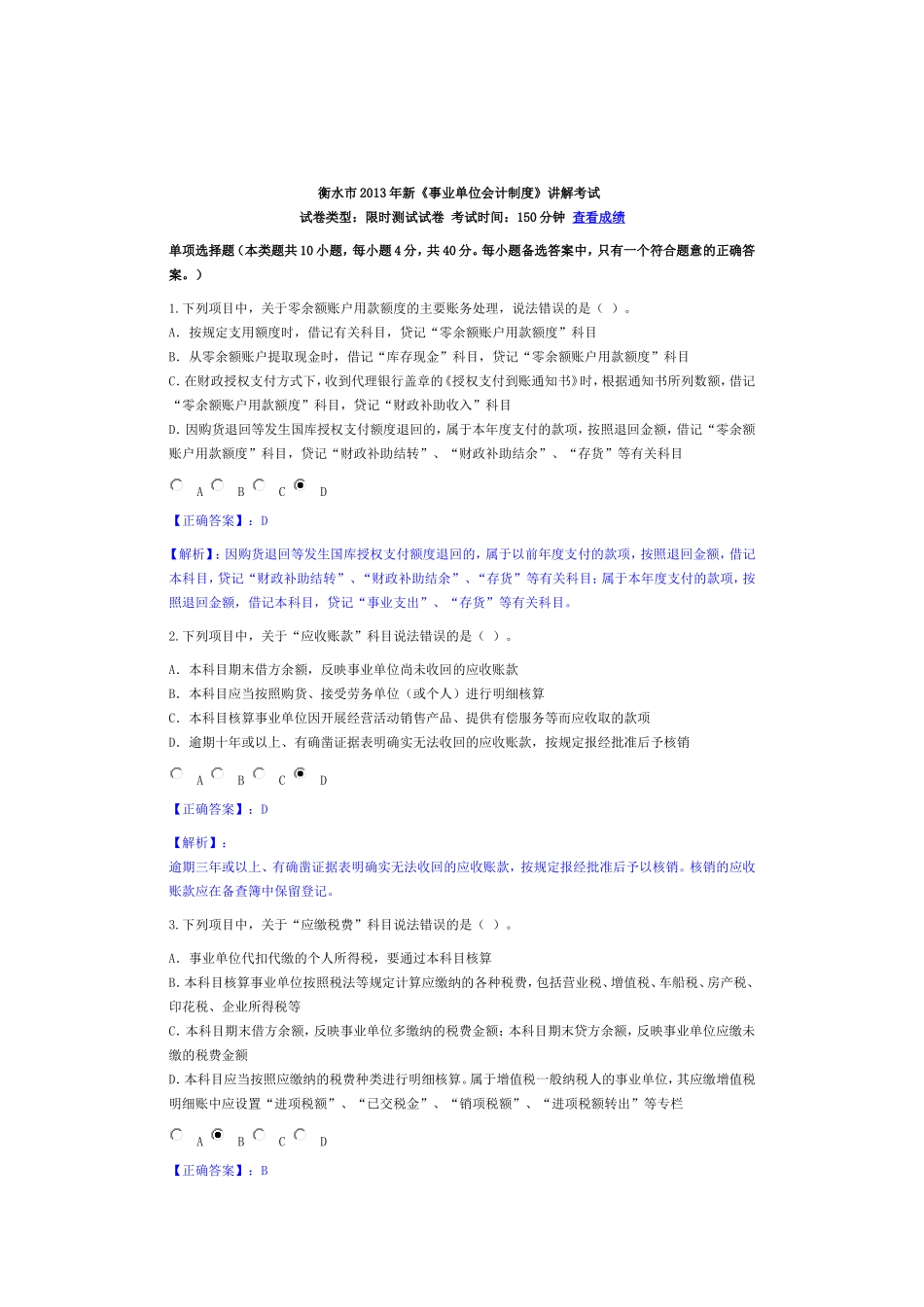 衡水市2013年新《事业单位会计制度》讲解考试
试卷类型：限时测试试卷 考试时间：150分钟 查看成绩

单项选择题（本类题共10小题，每小题4分，共40分。每小题备选答案中，只有一个符合题意的正确答案。）

1.下列项目中，关于零余额账户用款额度的主要账务处理，说法错误的是（ ）。
A. 按规定支用额度时，借记有关科目，贷记“零余额账户用款额度”科目
B. 从零余额账户提取现金时，借记“库存现金”科目，贷记“零余额账户用款额度”科目
C.在财政授权支付方式下，收到代理银行盖章的《授权支付到账通知书》时，根据通知书所列数额，借记“零余额账户用款额度”科目，贷记“财政补助收入”科目
D.因购货退回等发生国库授权支付额度退回的，属于本年度支付的款项，按照退回金额，借记“零余额账户用款额度”科目，贷记“财政补助结转”、“财政补助结余”、“存货”等有关科目

A B C D

【正确答案】：D

【解析】：因购货退回等发生国库授权支付额度退回的，属于以前年度支付的款项，按照退回金额，借记本科目，贷记“财政补助结转”、“财政补助结余”、“存货”等有关科目；属于本年度支付的款项，按照退回金额，借记本科目，贷记“事业支出”、“存货”等有关科目。

2.下列项目中，关于“应收账款”科目说法错误的是（ ）。
A. 本科目期末借方余额，反映事业单位尚未收回的应收账款
B. 本科目应当按照购货、接受劳务单位（或个人）进行明细核算
C. 本科目核算事业单位因开展经营活动销售产品、提供有偿服务等而应收取的款项
D. 逾期十年或以上、有确凿证据表明确实无法收回的应收账款，按规定报经批准后予核销

A B C D

【正确答案】：D

【解析】：
逾期三年或以上、有确凿证据表明确实无法收回的应收账款，按规定报经批准后予以核销。核销的应收账款应在备查簿中保留登记。

3.下列项目中，关于“应缴税费”科目说法错误的是（ ）。
A. 事业单位代扣代缴的个人所得税，要通过本科目核算
B.本科目核算事业单位按照税法等规定计算应缴纳的各种税费，包括营业税、增值税、车船税、房产税、印花税、企业所得税等
C.本科目期末借方余额，反映事业单位多缴纳的税费金额；本科目期末贷方余额，反映事业单位应缴未缴的税费金额
D.本科目应当按照应缴纳的税费种类进行明细核算。属于增值税一般纳税人的事业单位，其应缴增值税明细账中应设置“进项税额”、“已交税金”、“销项税额”、“进项税额转出”等专栏

A B C D

【正确答案】：B